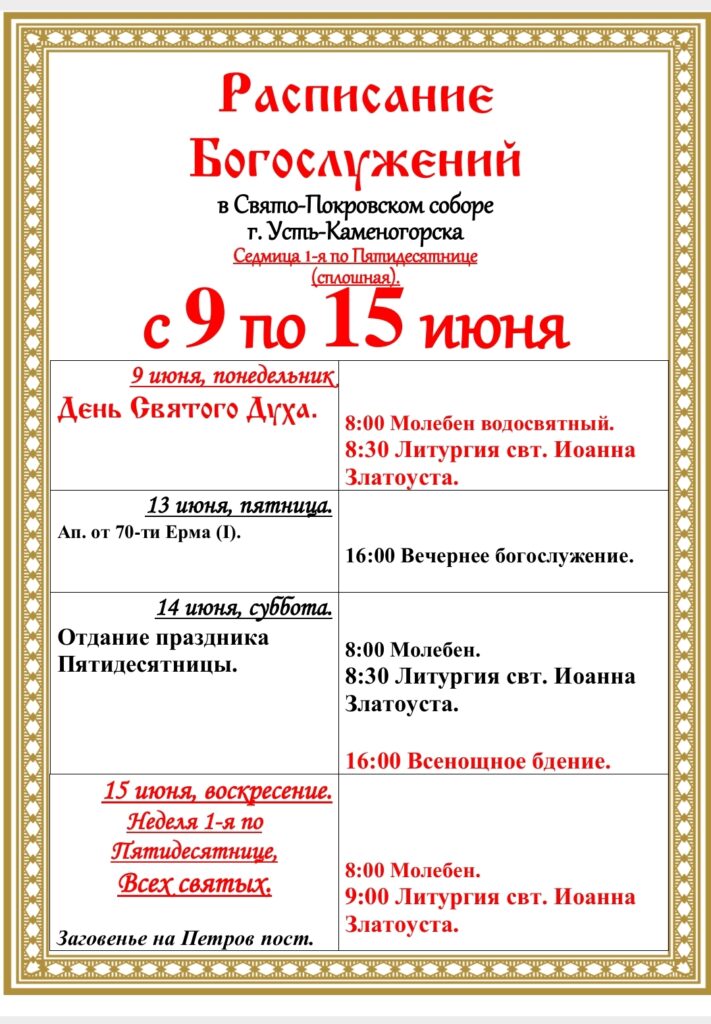 Расписание Богослужений

в Свято-Покровском соборе
г. Усть-Каменогорска
Седмица 1-я по Пятидесятнице (сплошная).

с 9 по 15 июня

| | |
|---|---|
| 9 июня, понедельник. День Святого Духа. | 8:00 Молебен водосвятный. 8:30 Литургия свт. Иоанна Златоуста. |
| 13 июня, пятница. Ап. от 70-ти Ерма (I). | 16:00 Вечернее богослужение. |
| 14 июня, суббота. Отдание праздника Пятидесятницы. | 8:00 Молебен. 8:30 Литургия свт. Иоанна Златоуста. 16:00 Всенощное бдение. |
| 15 июня, воскресение. Неделя 1-я по Пятидесятнице, Всех святых. Заговенье на Петров пост. | 8:00 Молебен. 9:00 Литургия свт. Иоанна Златоуста. |